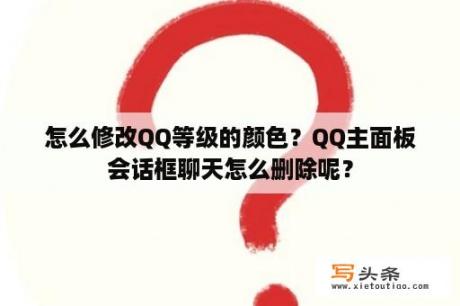 怎么修改QQ等级的颜色？QQ主面板会话框聊天怎么删除呢？

写头条
www.xietoutiao.com